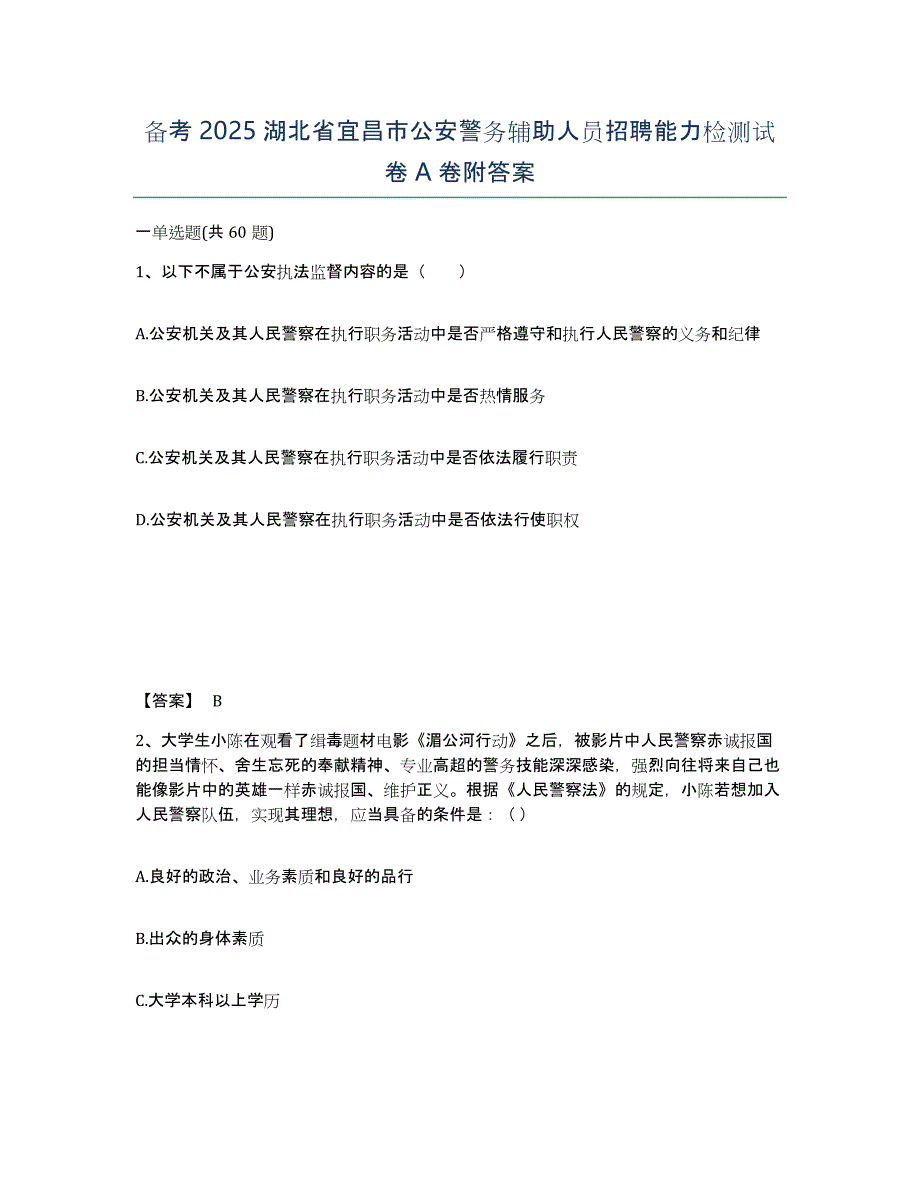 备考 2025 湖北省宜昌市公安警务辅助人员招聘能力检测试卷 A 卷附答案

一单选题(共 60 题)

1、以下不属于公安执法监督内容的是（ ）

A.公安机关及其人民警察在执行职务活动中是否严格遵守和执行人民警察的义务和纪律

B.公安机关及其人民警察在执行职务活动中是否热情服务

C.公安机关及其人民警察在执行职务活动中是否依法履行职责

D.公安机关及其人民警察在执行职务活动中是否依法行使职权

【答案】 B

2、大学生小陈在观看了缉毒题材电影《湄公河行动》之后，被影片中人民警察赤诚报国的担当情怀、舍生忘死的奉献精神、专业高超的警务技能深深感染，强烈向往将来自己也能像影片中的英雄一样赤诚报国、维护正义。根据《人民警察法》的规定，小陈若想加入人民警察队伍，实现其理想，应当具备的条件是：（ ）

A.良好的政治、业务素质和良好的品行

B.出众的身体素质

C.大学本科以上学历